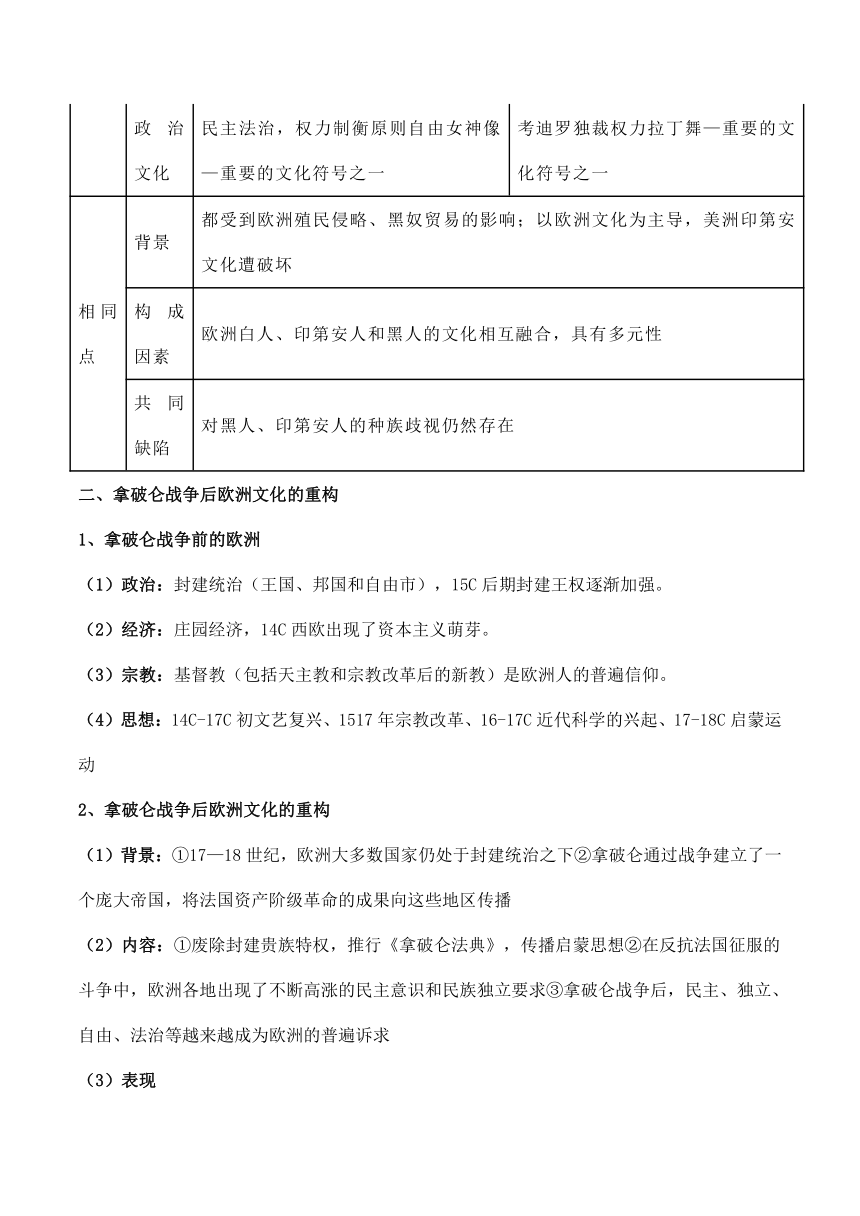 |  | 政治文化 | 民主法治，权力制衡原则自由女神像—重要的文化符号之一 | 考迪罗独裁权力拉丁舞—重要的文化符号之一 |
|---|---|---|---|
| 相同点 | 背景 | 都受到欧洲殖民侵略、黑奴贸易的影响；以欧洲文化为主导，美洲印第安文化遭破坏 | |
| | 构成因素 | 欧洲白人、印第安人和黑人的文化相互融合，具有多元性 | |
| | 共同缺陷 | 对黑人、印第安人的种族歧视仍然存在 | |

二、拿破仑战争后欧洲文化的重构

1、拿破仑战争前的欧洲

（1）政治：封建统治（王国、邦国和自由市），15C 后期封建王权逐渐加强。

（2）经济：庄园经济，14C 西欧出现了资本主义萌芽。

（3）宗教：基督教（包括天主教和宗教改革后的新教）是欧洲人的普遍信仰。

（4）思想：14C-17C 初文艺复兴、1517 年宗教改革、16-17C 近代科学的兴起、17-18C 启蒙运动

2、拿破仑战争后欧洲文化的重构

（1）背景：①17—18 世纪，欧洲大多数国家仍处于封建统治之下②拿破仑通过战争建立了一个庞大帝国，将法国资产阶级革命的成果向这些地区传播

（2）内容：①废除封建贵族特权，推行《拿破仑法典》，传播启蒙思想②在反抗法国征服的斗争中，欧洲各地出现了不断高涨的民主意识和民族独立要求③拿破仑战争后，民主、独立、自由、法治等越来越成为欧洲的普遍诉求

（3）表现